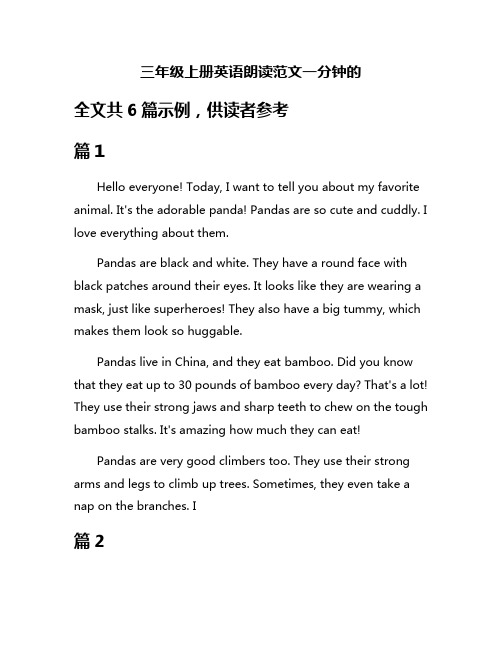 三年级上册英语朗读范文一分钟的

全文共 6 篇示例，供读者参考

篇 1

Hello everyone! Today, I want to tell you about my favorite animal. It's the adorable panda! Pandas are so cute and cuddly. I love everything about them.

Pandas are black and white. They have a round face with black patches around their eyes. It looks like they are wearing a mask, just like superheroes! They also have a big tummy, which makes them look so huggable.

Pandas live in China, and they eat bamboo. Did you know that they eat up to 30 pounds of bamboo every day? That's a lot! They use their strong jaws and sharp teeth to chew on the tough bamboo stalks. It's amazing how much they can eat!

Pandas are very good climbers too. They use their strong arms and legs to climb up trees. Sometimes, they even take a nap on the branches. I

篇 2